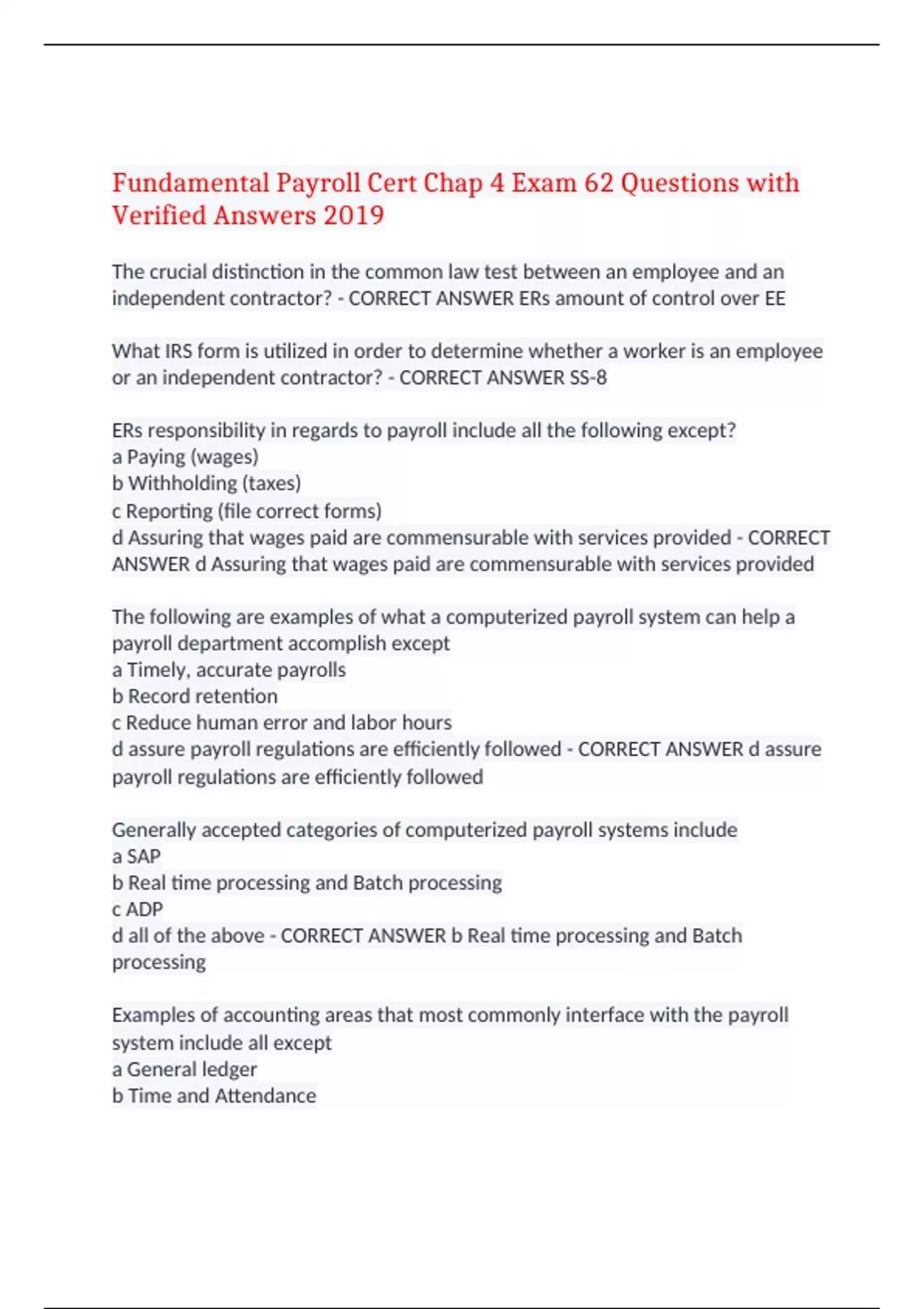 Fundamental Payroll Cert Chap 4 Exam 62 Questions with Verified Answers 2019

The crucial distinction in the common law test between an employee and an independent contractor? - CORRECT ANSWER ERs amount of control over EE

What IRS form is utilized in order to determine whether a worker is an employee or an independent contractor? - CORRECT ANSWER SS-8

ERs responsibility in regards to payroll include all the following except?
a Paying (wages)
b Withholding (taxes)
c Reporting (file correct forms)
d Assuring that wages paid are commensurable with services provided - CORRECT ANSWER d Assuring that wages paid are commensurable with services provided

The following are examples of what a computerized payroll system can help a payroll department accomplish except
a Timely, accurate payrolls
b Record retention
c Reduce human error and labor hours
d assure payroll regulations are efficiently followed - CORRECT ANSWER d assure payroll regulations are efficiently followed

Generally accepted categories of computerized payroll systems include
a SAP
b Real time processing and Batch processing
c ADP
d all of the above - CORRECT ANSWER b Real time processing and Batch processing

Examples of accounting areas that most commonly interface with the payroll system include all except
a General ledger
b Time and Attendance